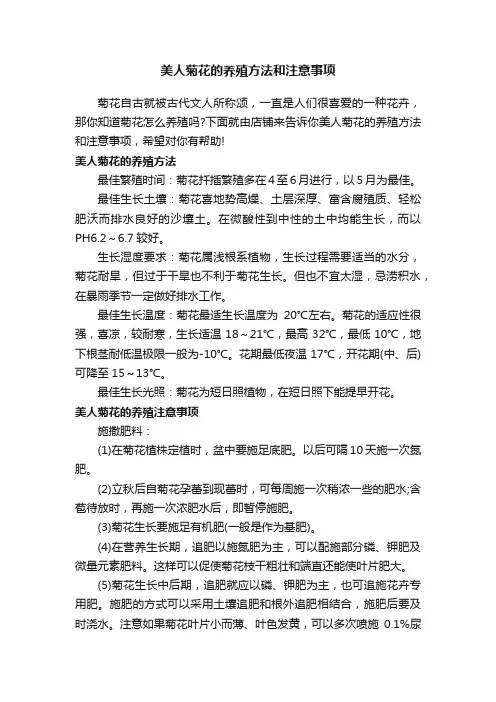 美人菊花的养殖方法和注意事项

菊花自古就被古代文人所称颂，一直是人们很喜爱的一种花卉，那你知道菊花怎么养殖吗?下面就由店铺来告诉你美人菊花的养殖方法和注意事项，希望对你有帮助!

美人菊花的养殖方法

最佳繁殖时间：菊花扦插繁殖多在4至6月进行，以5月为最佳。

最佳生长土壤：菊花喜地势高燥、土层深厚、富含腐殖质、轻松肥沃而排水良好的沙壤土。在微酸性到中性的土中均能生长，而以PH6.2～6.7较好。

生长湿度要求：菊花属浅根系植物，生长过程需要适当的水分，菊花耐旱，但过于干旱也不利于菊花生长。但也不宜太湿，忌涝积水，在暴雨季节一定做好排水工作。

最佳生长温度：菊花最适生长温度为 20°C左右。菊花的适应性很强，喜凉，较耐寒，生长适温 18～21°C，最高 32°C，最低 10°C，地下根茎耐低温极限一般为-10°C。花期最低夜温 17°C，开花期(中、后)可降至 15～13°C。

最佳生长光照：菊花为短日照植物，在短日照下能提早开花。

美人菊花的养殖注意事项

施撒肥料：

(1)在菊花植株定植时，盆中要施足底肥。以后可隔10天施一次氮肥。

(2)立秋后自菊花孕蕾到现蕾时，可每周施一次稍浓一些的肥水;含苞待放时，再施一次浓肥水后，即暂停施肥。

(3)菊花生长要施足有机肥(一般是作为基肥)。

(4)在营养生长期，追肥以施氮肥为主，可以配施部分磷、钾肥及微量元素肥料。这样可以促使菊花枝干粗壮和端直还能使叶片肥大。

(5)菊花生长中后期，追肥就应以磷、钾肥为主，也可追施花卉专用肥。施肥的方式可以采用土壤追肥和根外追肥相结合，施肥后要及时浇水。注意如果菊花叶片小而薄、叶色发黄，可以多次喷施 0.1%尿